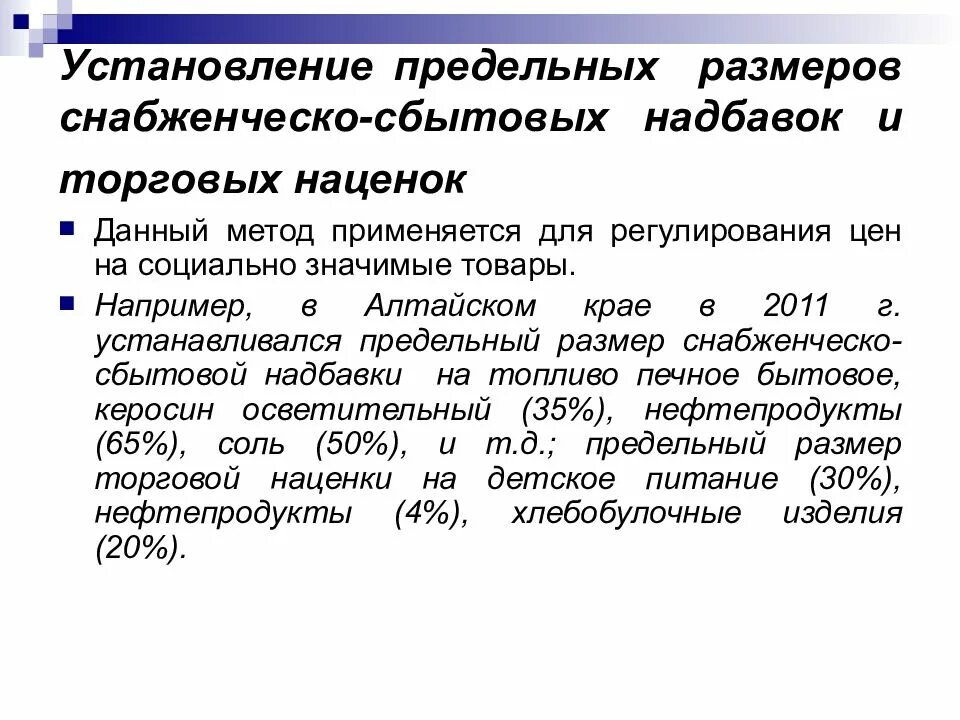 Установление предельных размеров снабженческо-сбытовых надбавок и торговых наценок

Данный метод применяется для регулирования цен на социально значимые товары.

Например, в Алтайском крае в 2011 г. устанавливался предельный размер снабженческо-сбытовой надбавки на топливо печное бытовое, керосин осветительный (35%), нефтепродукты (65%), соль (50%), и т.д.; предельный размер торговой наценки на детское питание (30%), нефтепродукты (4%), хлебобулочные изделия (20%).